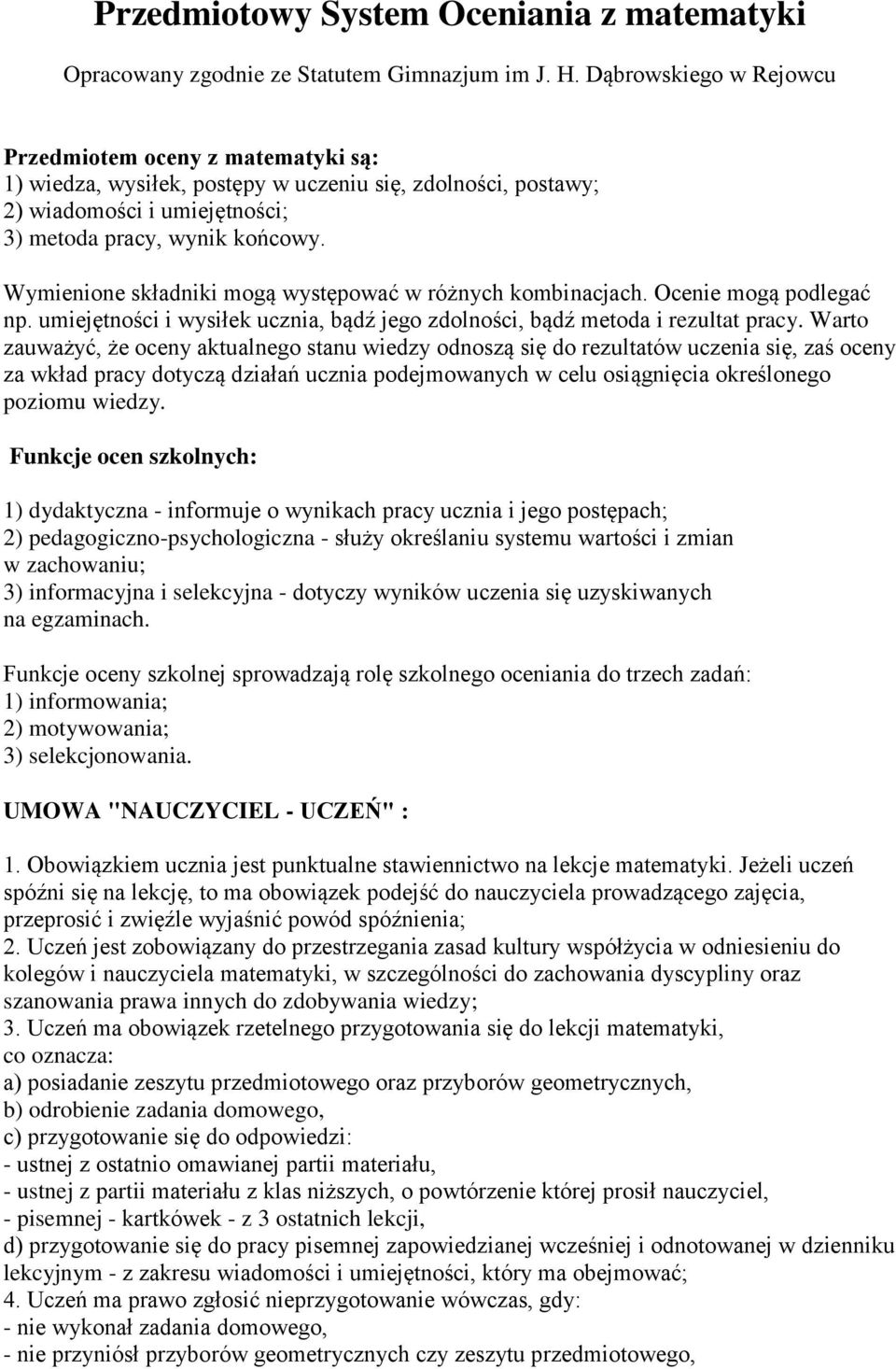 Przedmiotowy System Oceniania z matematyki

Opracowany zgodnie ze Statutem Gimnazjum im J. H. Dąbrowskiego w Rejowcu

Przedmiotem oceny z matematyki są:
1) wiedza, wysiłek, postępy w uczeniu się, zdolności, postawy;
2) wiadomości i umiejętności;
3) metoda pracy, wynik końcowy.

Wymienione składniki mogą występować w różnych kombinacjach. Ocenie mogą podlegać np. umiejętności i wysiłek ucznia, bądź jego zdolności, bądź metoda i rezultat pracy. Warto zauważyć, że oceny aktualnego stanu wiedzy odnoszą się do rezultatów uczenia się, zaś oceny za wkład pracy dotyczą działań ucznia podejmowanych w celu osiągnięcia określonego poziomu wiedzy.

Funkcje ocen szkolnych:

1) dydaktyczna - informuje o wynikach pracy ucznia i jego postępach;
2) pedagogiczno-psychologiczna - służy określaniu systemu wartości i zmian w zachowaniu;
3) informacyjna i selekcyjna - dotyczy wyników uczenia się uzyskiwanych na egzaminach.

Funkcje oceny szkolnej sprowadzają rolę szkolnego oceniania do trzech zadań:
1) informowania;
2) motywowania;
3) selekcjonowania.

UMOWA "NAUCZYCIEL - UCZEŃ" :

1. Obowiązkiem ucznia jest punktualne stawiennictwo na lekcje matematyki. Jeżeli uczeń spóźni się na lekcję, to ma obowiązek podejść do nauczyciela prowadzącego zajęcia, przeprosić i zwięźle wyjaśnić powód spóźnienia;
2. Uczeń jest zobowiązany do przestrzegania zasad kultury współżycia w odniesieniu do kolegów i nauczyciela matematyki, w szczególności do zachowania dyscypliny oraz szanowania prawa innych do zdobywania wiedzy;
3. Uczeń ma obowiązek rzetelnego przygotowania się do lekcji matematyki, co oznacza:
a) posiadanie zeszytu przedmiotowego oraz przyborów geometrycznych,
b) odrobienie zadania domowego,
c) przygotowanie się do odpowiedzi:
- ustnej z ostatnio omawianej partii materiału,
- ustnej z partii materiału z klas niższych, o powtórzenie której prosił nauczyciel,
- pisemnej - kartkówek - z 3 ostatnich lekcji,
d) przygotowanie się do pracy pisemnej zapowiedzianej wcześniej i odnotowanej w dzienniku lekcyjnym - z zakresu wiadomości i umiejętności, który ma obejmować;
4. Uczeń ma prawo zgłosić nieprzygotowanie wówczas, gdy:
- nie wykonał zadania domowego,
- nie przyniósł przyborów geometrycznych czy zeszytu przedmiotowego,